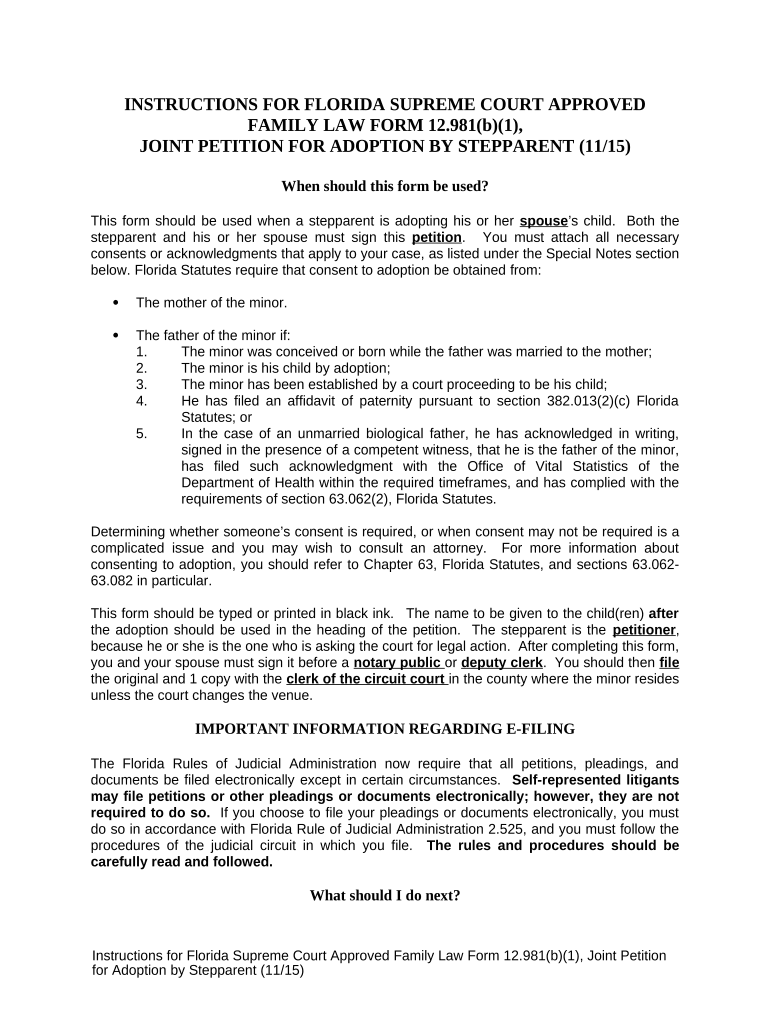 INSTRUCTIONS FOR FLORIDA SUPREME COURT APPROVED FAMILY LAW FORM 12.981(b)(1), JOINT PETITION FOR ADOPTION BY STEPPARENT (11/15)

When should this form be used?

This form should be used when a stepparent is adopting his or her spouse's child. Both the stepparent and his or her spouse must sign this petition. You must attach all necessary consents or acknowledgments that apply to your case, as listed under the Special Notes section below. Florida Statutes require that consent to adoption be obtained from:

• The mother of the minor.

• The father of the minor if:
1. The minor was conceived or born while the father was married to the mother;
2. The minor is his child by adoption;
3. The minor has been established by a court proceeding to be his child;
4. He has filed an affidavit of paternity pursuant to section 382.013(2)(c) Florida Statutes; or
5. In the case of an unmarried biological father, he has acknowledged in writing, signed in the presence of a competent witness, that he is the father of the minor, has filed such acknowledgment with the Office of Vital Statistics of the Department of Health within the required timeframes, and has complied with the requirements of section 63.062(2), Florida Statutes.

Determining whether someone's consent is required, or when consent may not be required is a complicated issue and you may wish to consult an attorney. For more information about consenting to adoption, you should refer to Chapter 63, Florida Statutes, and sections 63.062-63.082 in particular.

This form should be typed or printed in black ink. The name to be given to the child(ren) after the adoption should be used in the heading of the petition. The stepparent is the petitioner, because he or she is the one who is asking the court for legal action. After completing this form, you and your spouse must sign it before a notary public or deputy clerk. You should then file the original and 1 copy with the clerk of the circuit court in the county where the minor resides unless the court changes the venue.

IMPORTANT INFORMATION REGARDING E-FILING

The Florida Rules of Judicial Administration now require that all petitions, pleadings, and documents be filed electronically except in certain circumstances. Self-represented litigants may file petitions or other pleadings or documents electronically; however, they are not required to do so. If you choose to file your pleadings or documents electronically, you must do so in accordance with Florida Rule of Judicial Administration 2.525, and you must follow the procedures of the judicial circuit in which you file. The rules and procedures should be carefully read and followed.

What should I do next?

Instructions for Florida Supreme Court Approved Family Law Form 12.981(b)(1), Joint Petition for Adoption by Stepparent (11/15)